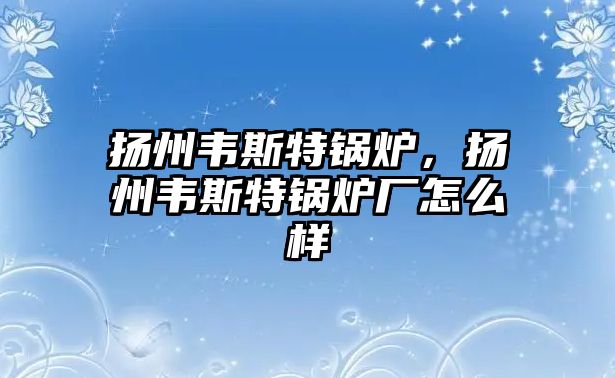 扬州韦斯特锅炉，扬州韦斯特锅炉厂怎么样